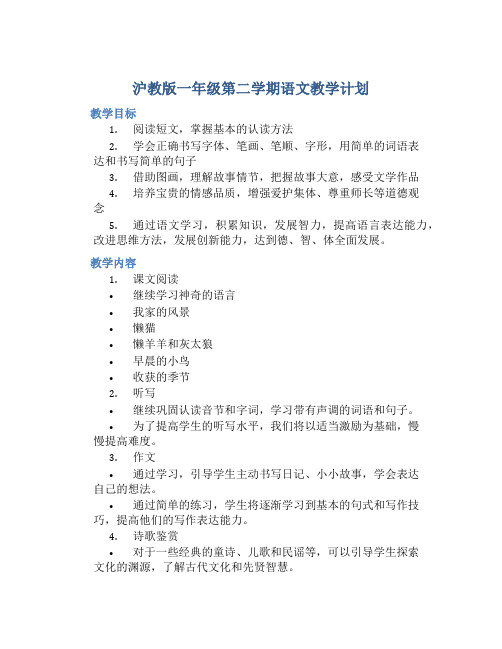 沪教版一年级第二学期语文教学计划

教学目标

1. 阅读短文，掌握基本的认读方法

2. 学会正确书写字体、笔画、笔顺、字形，用简单的词语表达和书写简单的句子

3. 借助图画，理解故事情节，把握故事大意，感受文学作品

4. 培养宝贵的情感品质，增强爱护集体、尊重师长等道德观念

5. 通过语文学习，积累知识，发展智力，提高语言表达能力，改进思维方法，发展创新能力，达到德、智、体全面发展。

教学内容

1. 课文阅读

• 继续学习神奇的语言

• 我家的风景

• 懒猫

• 懒羊羊和灰太狼

• 早晨的小鸟

• 收获的季节

2. 听写

• 继续巩固认读音节和字词，学习带有声调的词语和句子。

• 为了提高学生的听写水平，我们将以适当激励为基础，慢慢提高难度。

3. 作文

• 通过学习，引导学生主动书写日记、小小故事，学会表达自己的想法。

• 通过简单的练习，学生将逐渐学习到基本的句式和写作技巧，提高他们的写作表达能力。

4. 诗歌鉴赏

• 对于一些经典的童诗、儿歌和民谣等，可以引导学生探索文化的渊源，了解古代文化和先贤智慧。